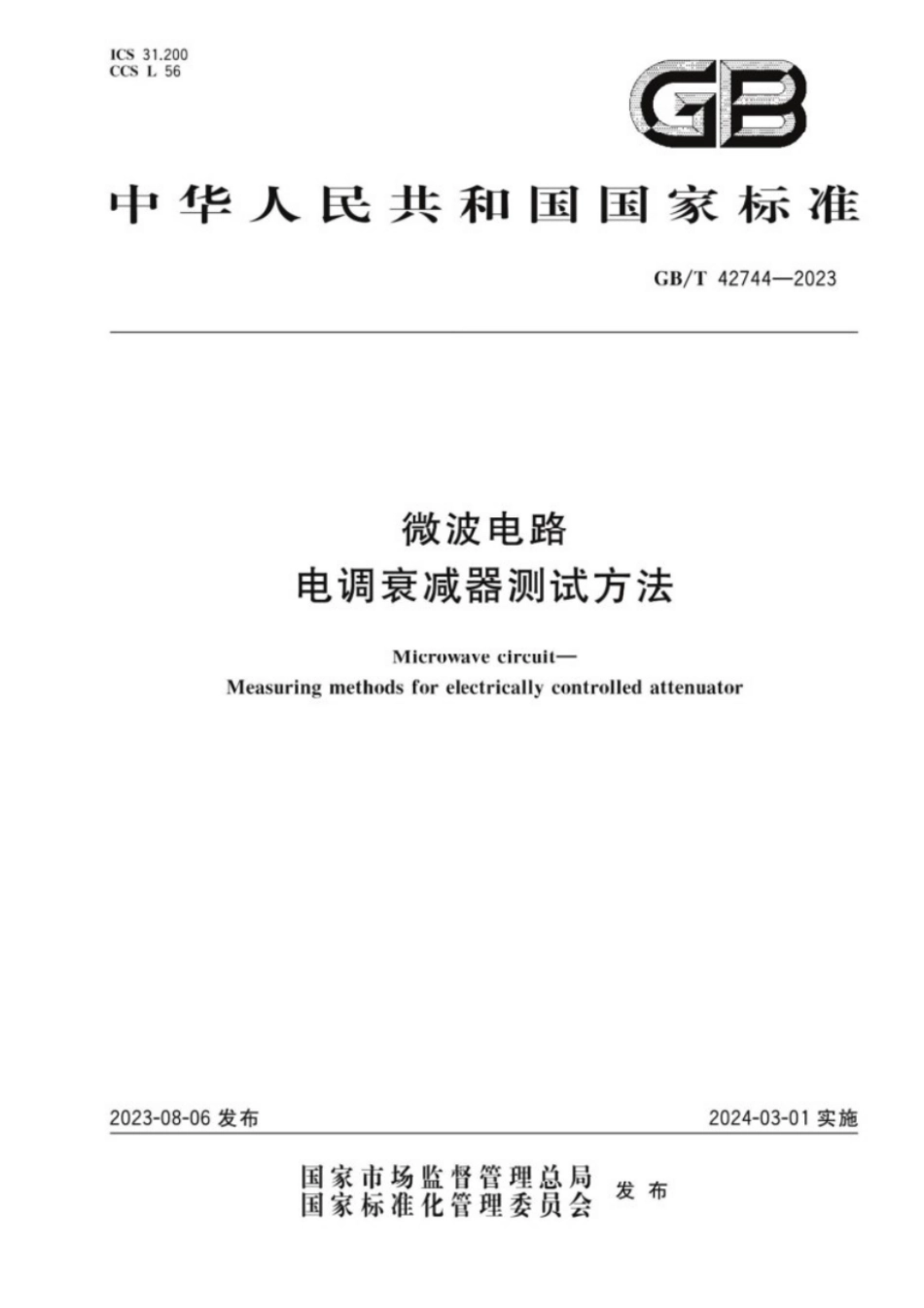 ICS 31.200
CCS L 56

GB

中华人民共和国国家标准

GB/T 42744—2023

微波电路
电调衰减器测试方法

Microwave circuit—
Measuring methods for electrically controlled attenuator

2023-08-06 发布

2024-03-01 实施

国家市场监督管理总局
国家标准化管理委员会 发布